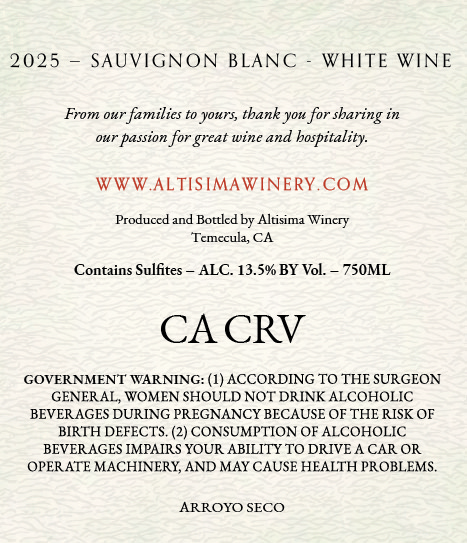 2025 – SAUVIGNON BLANC - WHITE WINE

From our families to yours, thank you for sharing in our passion for great wine and hospitality.

WWW.ALTISIMAWINERY.COM

Produced and Bottled by Altisima Winery
Temecula, CA

Contains Sulfites – ALC. 13.5% BY Vol. – 750ML

CA CRV

GOVERNMENT WARNING: (1) ACCORDING TO THE SURGEON GENERAL, WOMEN SHOULD NOT DRINK ALCOHOLIC BEVERAGES DURING PREGNANCY BECAUSE OF THE RISK OF BIRTH DEFECTS. (2) CONSUMPTION OF ALCOHOLIC BEVERAGES IMPAIRS YOUR ABILITY TO DRIVE A CAR OR OPERATE MACHINERY, AND MAY CAUSE HEALTH PROBLEMS.

ARROYO SECO